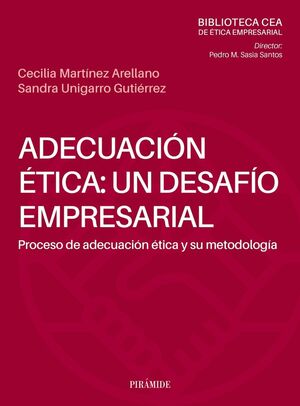 BIBLIOTECA CEA
DE ÉTICA EMPRESARIAL
Director:
Pedro M. Sasia Santos

Cecilia Martínez Arellano
Sandra Unigarro Gutiérrez

ADECUACIÓN ÉTICA: UN DESAFÍO EMPRESARIAL

Proceso de adecuación ética y su metodología

PIRÁMIDE